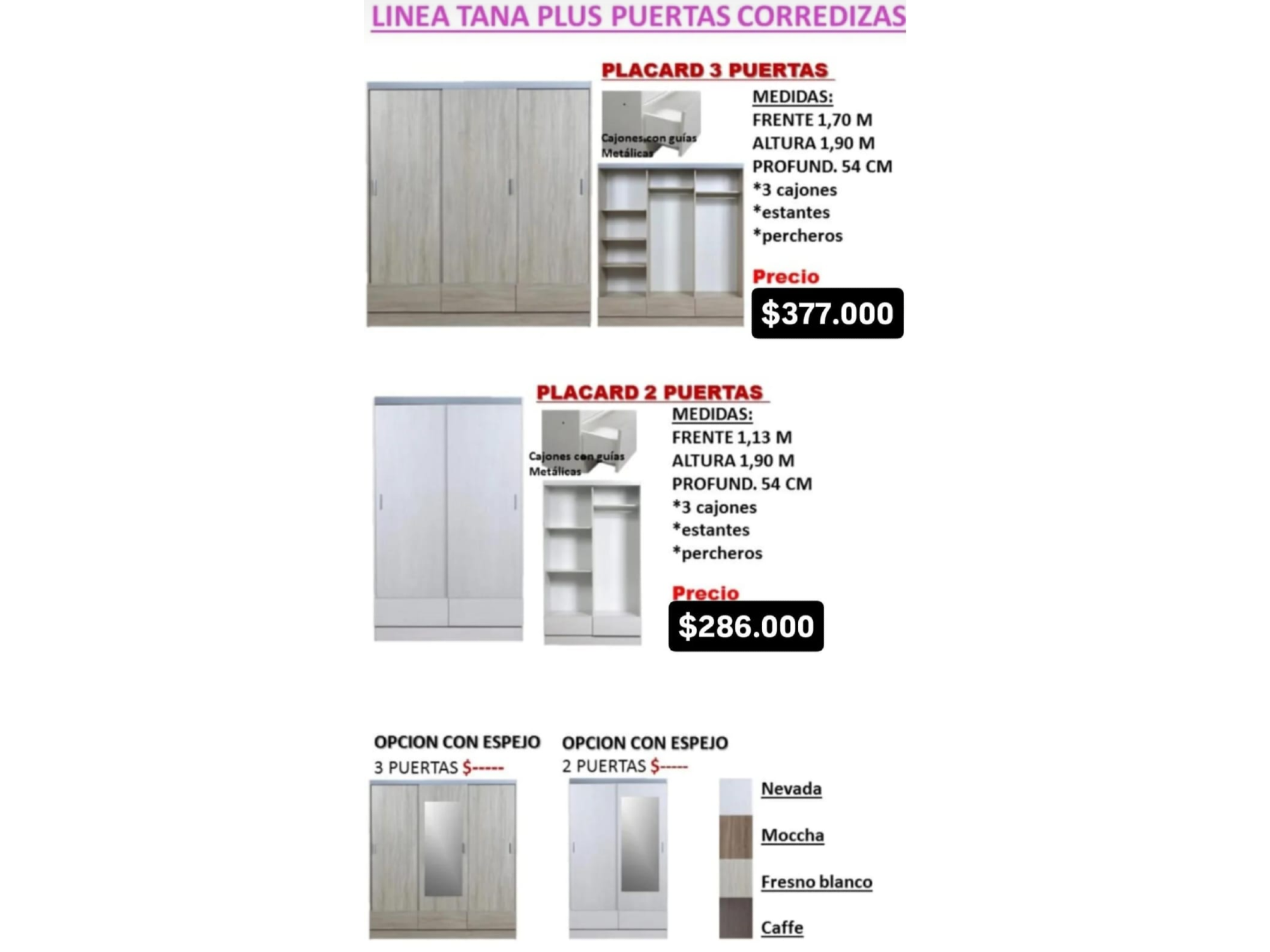 LINEA TANA PLUS PUERTAS CORREDIZAS

PLACARD 3 PUERTAS

Cajones con guías Metálicas

MEDIDAS:
FRENTE 1,70 M
ALTURA 1,90 M
PROFUND. 54 CM
*3 cajones
*estantes
*percheros

Precio
$377.000

PLACARD 2 PUERTAS

Cajones con guías Metálicas

MEDIDAS:
FRENTE 1,13 M
ALTURA 1,90 M
PROFUND. 54 CM
*3 cajones
*estantes
*percheros

Precio
$286.000

OPCION CON ESPEJO
3 PUERTAS $-----

OPCION CON ESPEJO
2 PUERTAS $-----

Nevada
Moccha
Fresno blanco
Caffe